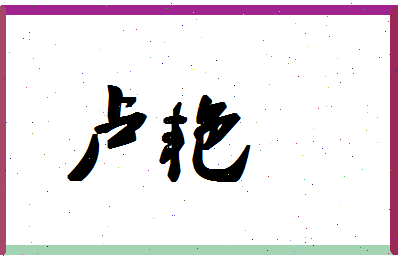 卢艳